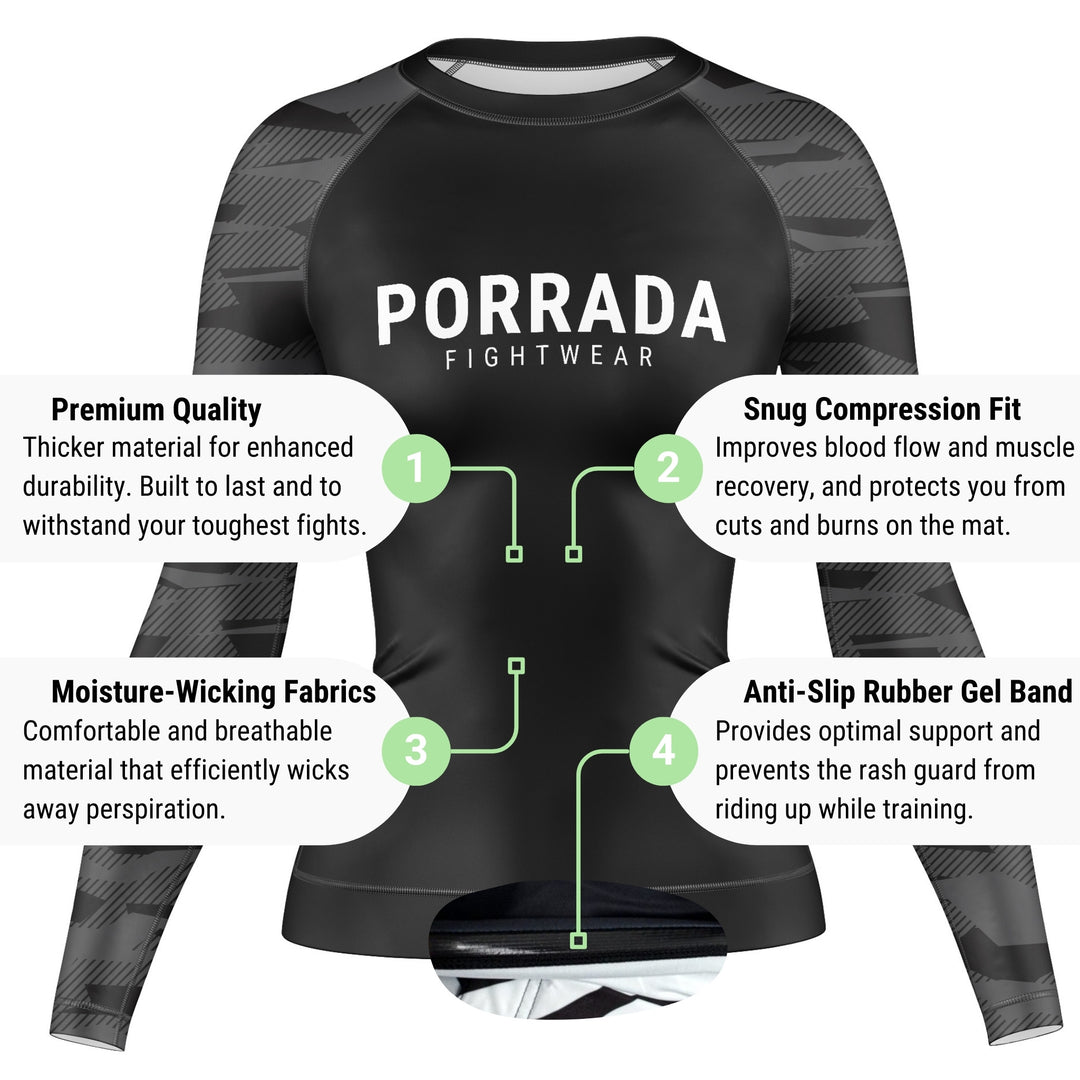 PORRADA
FIGHTWEAR

Premium Quality
Thicker material for enhanced durability. Built to last and to withstand your toughest fights.

1

Snug Compression Fit
Improves blood flow and muscle recovery, and protects you from cuts and burns on the mat.

2

Moisture-Wicking Fabrics
Comfortable and breathable material that efficiently wicks away perspiration.

3

Anti-Slip Rubber Gel Band
Provides optimal support and prevents the rash guard from riding up while training.

4